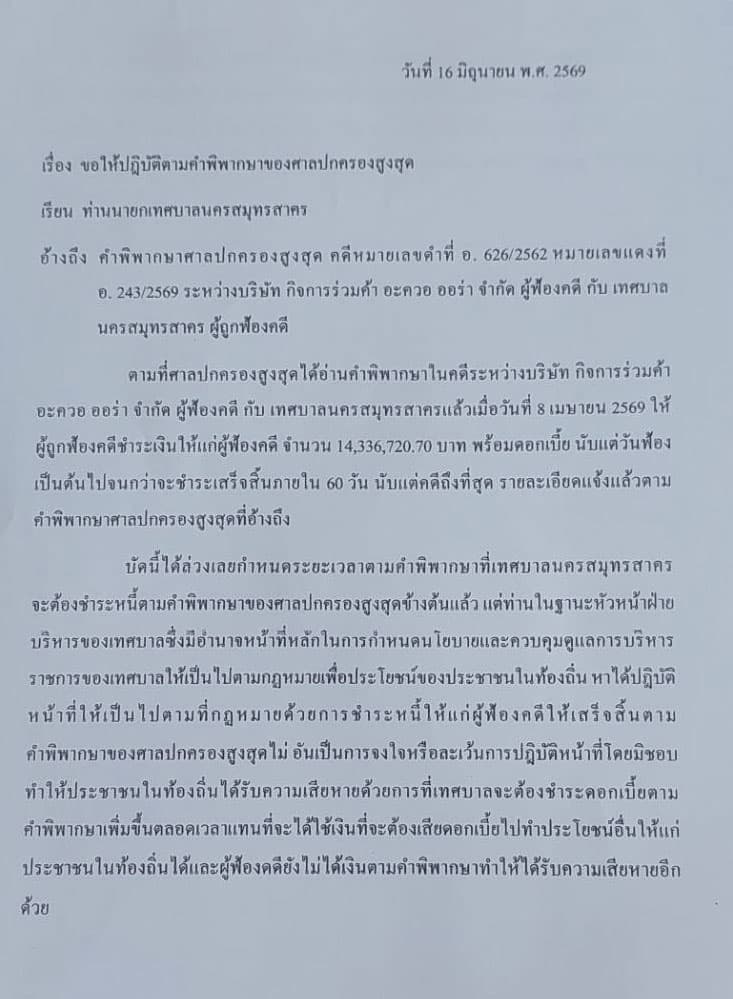 วันที่ 16 มิถุนายน พ.ศ. 2569

เรื่อง ขอให้ปฏิบัติตามคำพิพากษาของศาลปกครองสูงสุด

เรียน ท่านนายกเทศบาลนครสมุทรสาคร

อ้างถึง คำพิพากษาศาลปกครองสูงสุด คดีหมายเลขดำที่ อ. 626/2562 หมายเลขแดงที่ อ. 243/2569 ระหว่างบริษัท กิจการร่วมค้า อะควอ ออร่า จำกัด ผู้ฟ้องคดี กับ เทศบาลนครสมุทรสาคร ผู้ถูกฟ้องคดี

ตามที่ศาลปกครองสูงสุดได้อ่านคำพิพากษาในคดีระหว่างบริษัท กิจการร่วมค้า อะควอ ออร่า จำกัด ผู้ฟ้องคดี กับ เทศบาลนครสมุทรสาครแล้วเมื่อวันที่ 8 เมษายน 2569 ให้ผู้ถูกฟ้องคดีชำระเงินให้แก่ผู้ฟ้องคดี จำนวน 14,336,720.70 บาท พร้อมดอกเบี้ย นับแต่วันฟ้องเป็นต้นไปจนกว่าจะชำระเสร็จสิ้นภายใน 60 วัน นับแต่คดีถึงที่สุด รายละเอียดแจ้งแล้วตามคำพิพากษาศาลปกครองสูงสุดที่อ้างถึง

บัดนี้ได้ล่วงเลยกำหนดระยะเวลาตามคำพิพากษาที่เทศบาลนครสมุทรสาครจะต้องชำระหนี้ตามคำพิพากษาของศาลปกครองสูงสุดข้างต้นแล้ว แต่ท่านในฐานะหัวหน้าฝ่ายบริหารของเทศบาลซึ่งมีอำนาจหน้าที่หลักในการกำหนดนโยบายและควบคุมดูแลการบริหารราชการของเทศบาลให้เป็นไปตามกฎหมายเพื่อประโยชน์ของประชาชนในท้องถิ่น หาได้ปฏิบัติหน้าที่ให้เป็นไปตามที่กฎหมายด้วยการชำระหนี้ให้แก่ผู้ฟ้องคดีให้เสร็จสิ้นตามคำพิพากษาของศาลปกครองสูงสุดไม่ อันเป็นการจงใจหรือละเว้นการปฏิบัติหน้าที่โดยมิชอบ ทำให้ประชาชนในท้องถิ่นได้รับความเสียหายด้วยการที่เทศบาลจะต้องชำระดอกเบี้ยตามคำพิพากษาเพิ่มขึ้นตลอดเวลาแทนที่จะได้ใช้เงินที่จะต้องเสียดอกเบี้ยไปทำประโยชน์อื่นให้แก่ประชาชนในท้องถิ่นได้และผู้ฟ้องคดียังไม่ได้เงินตามคำพิพากษาทำให้ได้รับความเสียหายอีกด้วย